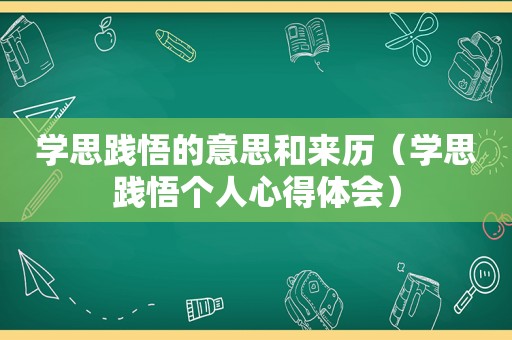 学思践悟的意思和来历（学思践悟个人心得体会）